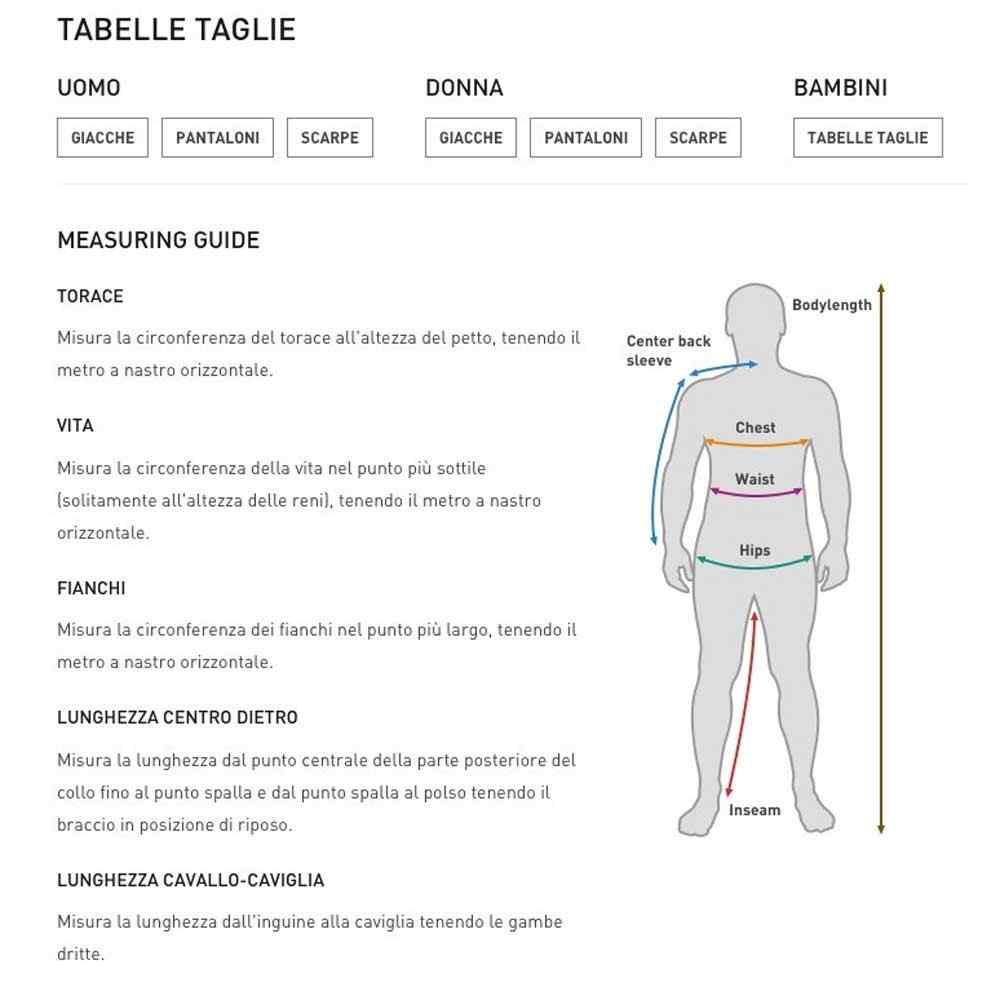 TABELLE TAGLIE

UOMO

GIACCHE PANTALONI SCARPE

DONNA

GIACCHE PANTALONI SCARPE

BAMBINI

TABELLE TAGLIE

MEASURING GUIDE

TORACE

Misura la circonferenza del torace all'altezza del petto, tenendo il metro a nastro orizzontale.

VITA

Misura la circonferenza della vita nel punto più sottile (solitamente all'altezza delle reni), tenendo il metro a nastro orizzontale.

FIANCHI

Misura la circonferenza dei fianchi nel punto più largo, tenendo il metro a nastro orizzontale.

LUNGHEZZA CENTRO DIETRO

Misura la lunghezza dal punto centrale della parte posteriore del collo fino al punto spalla e dal punto spalla al polso tenendo il braccio in posizione di riposo.

LUNGHEZZA CAVALLO-CAVIGLIA

Misura la lunghezza dall'inguine alla caviglia tenendo le gambe dritte.

Bodylength
Center back sleeve
Chest
Waist
Hips
Inseam